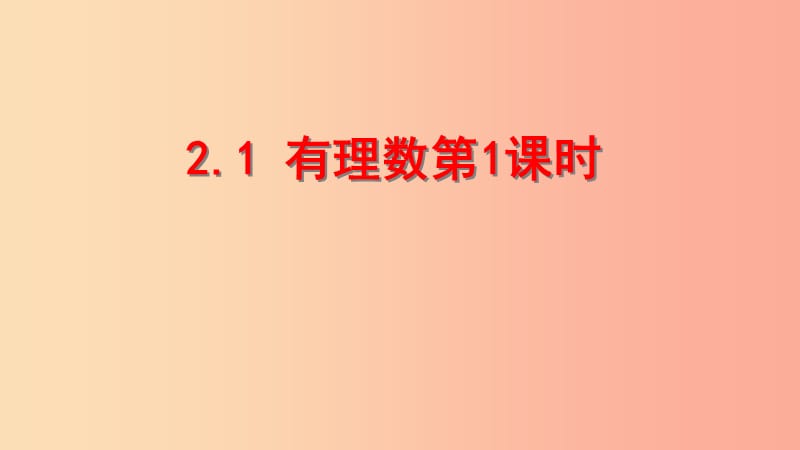 2.1 有理数第1课时